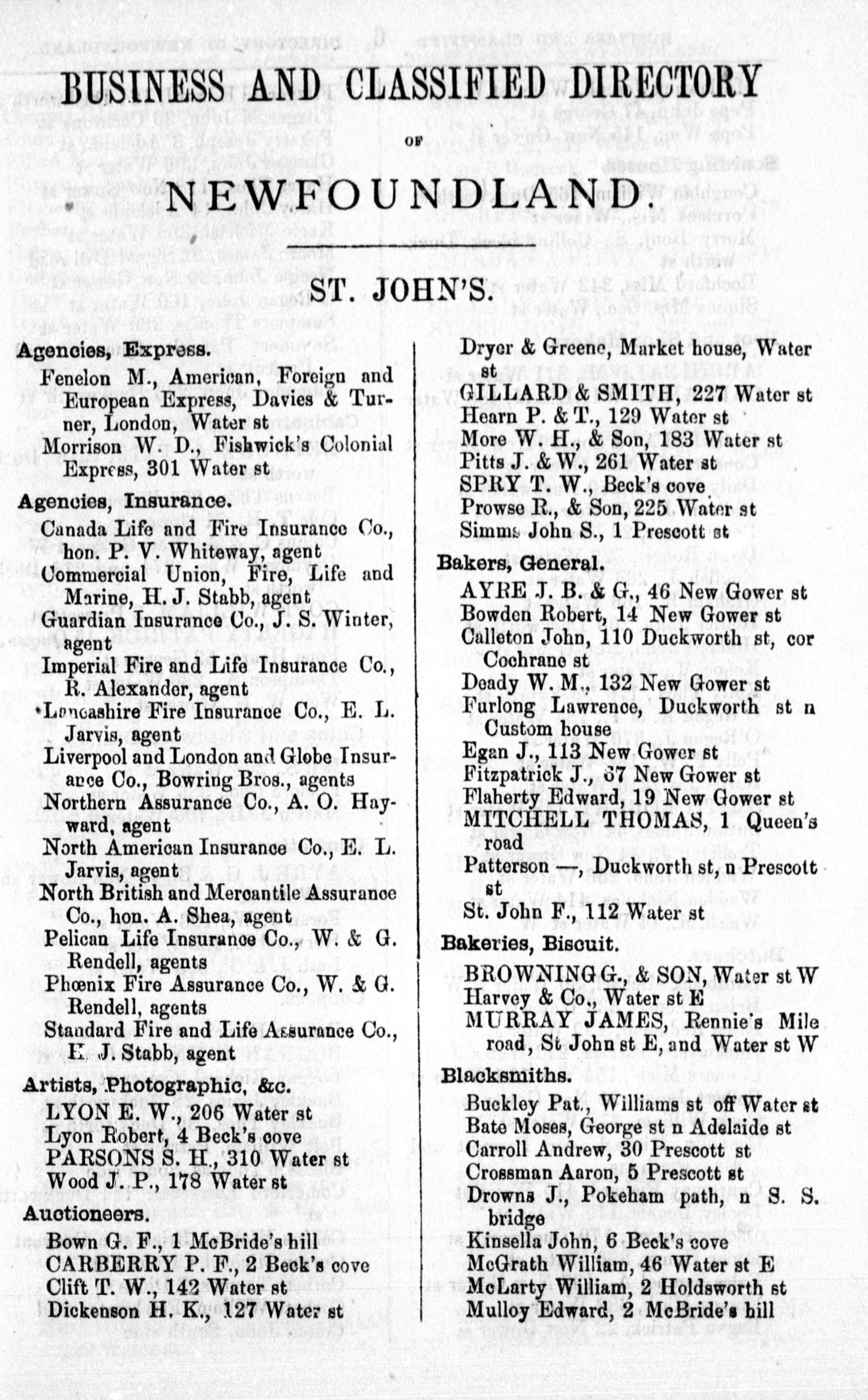 BUSINESS AND CLASSIFIED DIRECTORY

OF

NEWFOUNDLAND.

ST. JOHN'S.

Agencies, Express.

Fenelon M., American, Foreign and European Express, Davies & Turner, London, Water st

Morrison W. D., Fishwick's Colonial Express, 301 Water st

Agencies, Insurance.

Canada Life and Fire Insurance Co., hon. P. V. Whiteway, agent

Commercial Union, Fire, Life and Marine, H. J. Stabb, agent

Guardian Insurance Co., J. S. Winter, agent

Imperial Fire and Life Insurance Co., R. Alexander, agent

Lancashire Fire Insurance Co., E. L. Jarvis, agent

Liverpool and London and Globe Insurance Co., Bowring Bros., agents

Northern Assurance Co., A. O. Hayward, agent

North American Insurance Co., E. L. Jarvis, agent

North British and Mercantile Assurance Co., hon. A. Shea, agent

Pelican Life Insurance Co., W. & G. Rendell, agents

Phœnix Fire Assurance Co., W. & G. Rendell, agents

Standard Fire and Life Assurance Co., H. J. Stabb, agent

Artists, Photographic, &c.

LYON E. W., 206 Water st

Lyon Robert, 4 Beck's cove

PARSONS S. H., 310 Water st

Wood J. P., 178 Water st

Auctioneers.

Bown G. F., 1 McBride's hill

CARBERRY P. F., 2 Beck's cove

Clift T. W., 142 Water st

Dickenson H. K., 127 Water st

Dryer & Greene, Market house, Water st

GILLARD & SMITH, 227 Water st

Hearn P. & T., 129 Water st

More W. H., & Son, 183 Water st

Pitts J. & W., 261 Water st

SPRY T. W., Beck's cove

Prowse R., & Son, 225 Water st

Simms John S., 1 Prescott st

Bakers, General.

AYRE J. B. & G., 46 New Gower st

Bowden Robert, 14 New Gower st

Calleton John, 110 Duckworth st, cor Cochrane st

Deady W. M., 132 New Gower st

Furlong Lawrence, Duckworth st n Custom house

Egan J., 113 New Gower st

Fitzpatrick J., 67 New Gower st

Flaherty Edward, 19 New Gower st

MITCHELL THOMAS, 1 Queen's road

Patterson —, Duckworth st, n Prescott st

St. John F., 112 Water st

Bakeries, Biscuit.

BROWNING G., & SON, Water st W

Harvey & Co., Water st E

MURRAY JAMES, Rennie's Mile road, St John st E, and Water st W

Blacksmiths.

Buckley Pat., Williams st off Water st

Bate Moses, George st n Adelaide st

Carroll Andrew, 30 Prescott st

Crossman Aaron, 5 Prescott st

Drowns J., Pokeham path, n S. S. bridge

Kinsella John, 6 Beck's cove

McGrath William, 46 Water st E

McLarty William, 2 Holdsworth st

Mulloy Edward, 2 McBride's hill